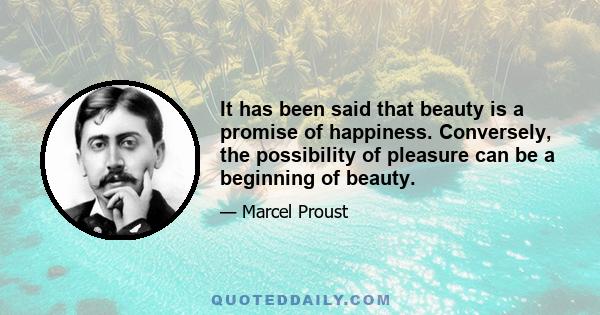 It has been said that beauty is a promise of happiness. Conversely, the possibility of pleasure can be a beginning of beauty.

— Marcel Proust

QUOTEDDAILY.COM